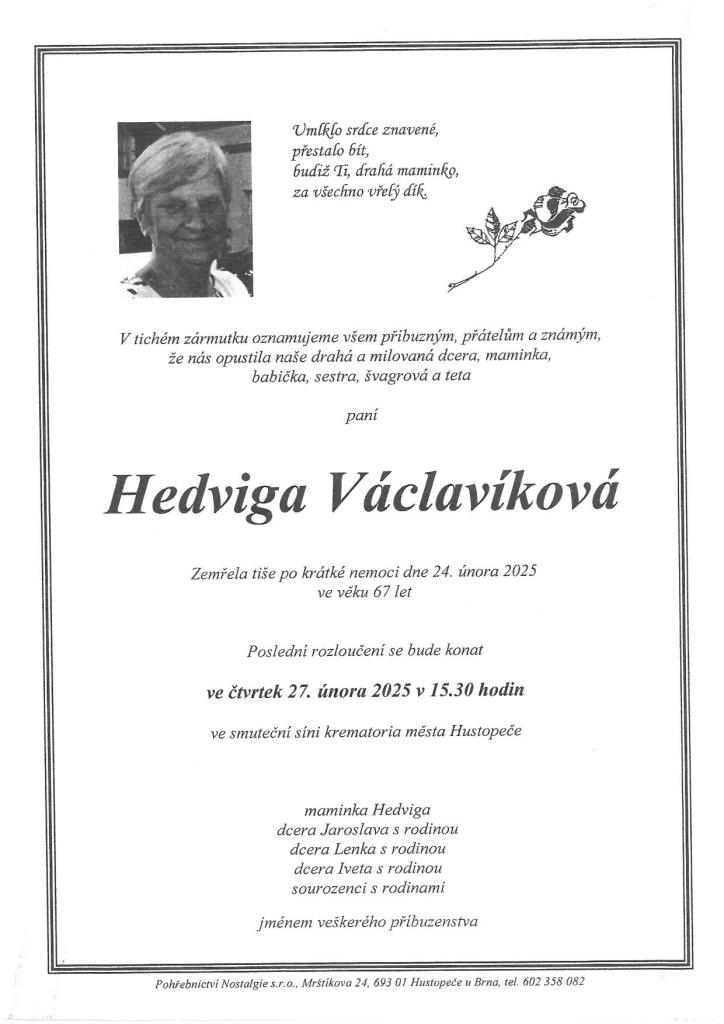 Umlklo srdce znavené,
přestalo bít,
budiž Ti, drahá maminko,
za všechno vřelý dík.

V tichém zármutku oznamujeme všem příbuzným, přátelům a známým, že nás opustila naše drahá a milovaná dcera, maminka, babička, sestra, švagrová a teta

paní

Hedviga Václavíková

Zemřela tiše po krátké nemoci dne 24. února 2025
ve věku 67 let

Poslední rozloučení se bude konat

ve čtvrtek 27. února 2025 v 15.30 hodin

ve smuteční síni krematoria města Hustopeče

maminka Hedviga
dcera Jaroslava s rodinou
dcera Lenka s rodinou
dcera Iveta s rodinou
sourozenci s rodinami

jménem veškerého příbuzenstva

Pohřebnictví Nostalgie s.r.o., Mrštíkova 24, 693 01 Hustopeče u Brna, tel. 602 358 082